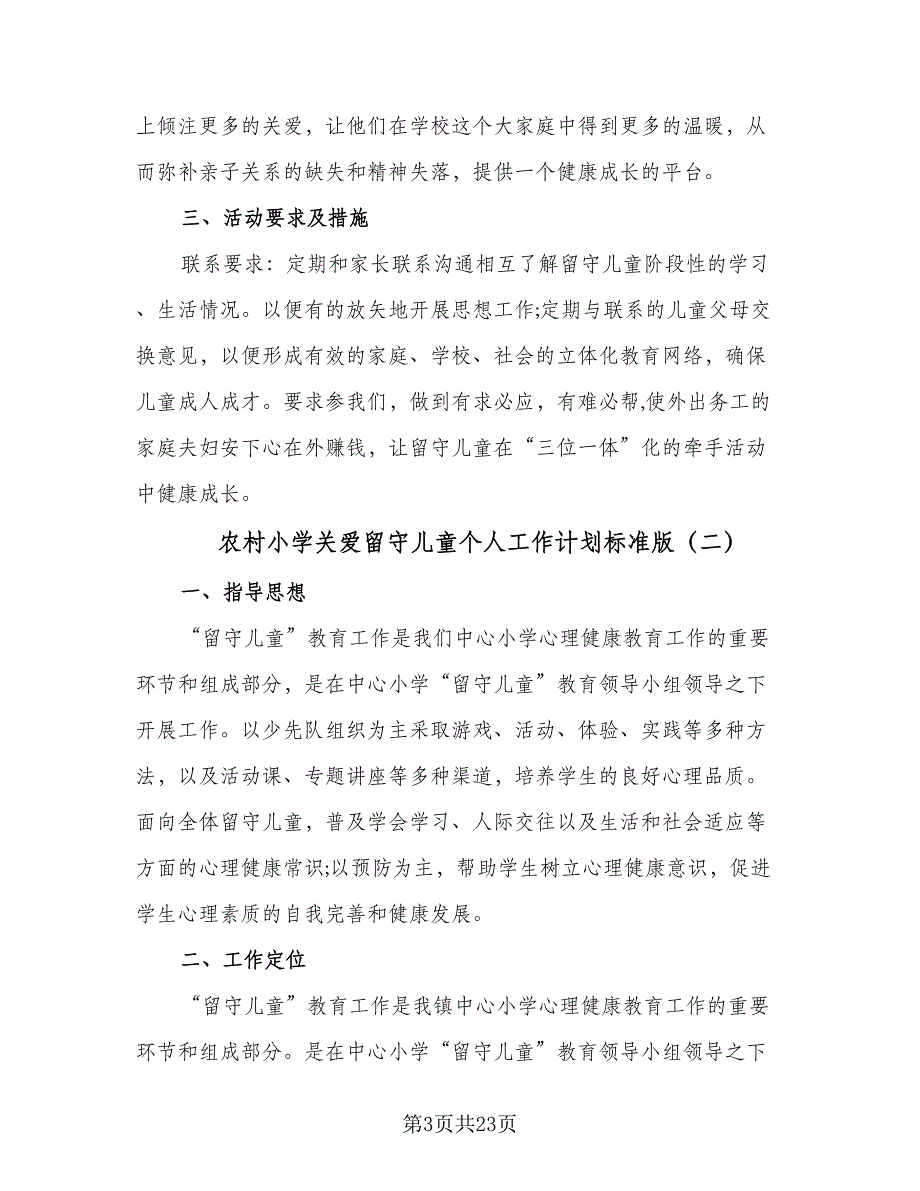 上倾注更多的关爱，让他们在学校这个大家庭中得到更多的温暖，从而弥补亲子关系的缺失和精神失落，提供一个健康成长的平台。

三、活动要求及措施

联系要求：定期和家长联系沟通相互了解留守儿童阶段性的学习、生活情况。以便有的放矢地开展思想工作;定期与联系的儿童父母交换意见，以便形成有效的家庭、学校、社会的立体化教育网络，确保儿童成人成才。要求参我们，做到有求必应，有难必帮,使外出务工的家庭夫妇安下心在外赚钱，让留守儿童在“三位一体”化的牵手活动中健康成长。

农村小学关爱留守儿童个人工作计划标准版（二）

一、指导思想

“留守儿童”教育工作是我们中心小学心理健康教育工作的重要环节和组成部分，是在中心小学“留守儿童”教育领导小组领导之下开展工作。以少先队组织为主采取游戏、活动、体验、实践等多种方法，以及活动课、专题讲座等多种渠道，培养学生的良好心理品质。面向全体留守儿童，普及学会学习、人际交往以及生活和社会适应等方面的心理健康常识;以预防为主，帮助学生树立心理健康意识，促进学生心理素质的自我完善和健康发展。

二、工作定位

“留守儿童”教育工作是我镇中心小学心理健康教育工作的重要环节和组成部分。是在中心小学“留守儿童”教育领导小组领导之下

第3页共23页